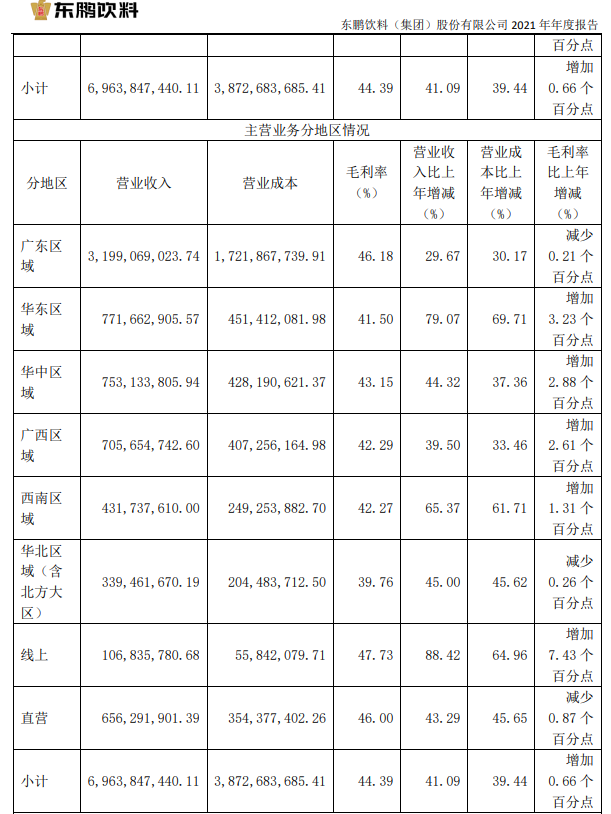 东鹏饮料

东鹏饮料（集团）股份有限公司 2021 年年度报告

| | | | | | | 百分点 |
|---|---|---|---|---|---|---|
| 小计 | 6,963,847,440.11 | 3,872,683,685.41 | 44.39 | 41.09 | 39.44 | 增加 0.66 个百分点 |
| 主营业务分地区情况 | | | | | | |
| 分地区 | 营业收入 | 营业成本 | 毛利率（%） | 营业收入比上年增减（%） | 营业成本比上年增减（%） | 毛利率比上年增减（%） |
| 广东区域 | 3,199,069,023.74 | 1,721,867,739.91 | 46.18 | 29.67 | 30.17 | 减少 0.21 个百分点 |
| 华东区域 | 771,662,905.57 | 451,412,081.98 | 41.50 | 79.07 | 69.71 | 增加 3.23 个百分点 |
| 华中区域 | 753,133,805.94 | 428,190,621.37 | 43.15 | 44.32 | 37.36 | 增加 2.88 个百分点 |
| 广西区域 | 705,654,742.60 | 407,256,164.98 | 42.29 | 39.50 | 33.46 | 增加 2.61 个百分点 |
| 西南区域 | 431,737,610.00 | 249,253,882.70 | 42.27 | 65.37 | 61.71 | 增加 1.31 个百分点 |
| 华北区域（含北方大区） | 339,461,670.19 | 204,483,712.50 | 39.76 | 45.00 | 45.62 | 减少 0.26 个百分点 |
| 线上 | 106,835,780.68 | 55,842,079.71 | 47.73 | 88.42 | 64.96 | 增加 7.43 个百分点 |
| 直营 | 656,291,901.39 | 354,377,402.26 | 46.00 | 43.29 | 45.65 | 减少 0.87 个百分点 |
| 小计 | 6,963,847,440.11 | 3,872,683,685.41 | 44.39 | 41.09 | 39.44 | 增加 0.66 个百分点 |